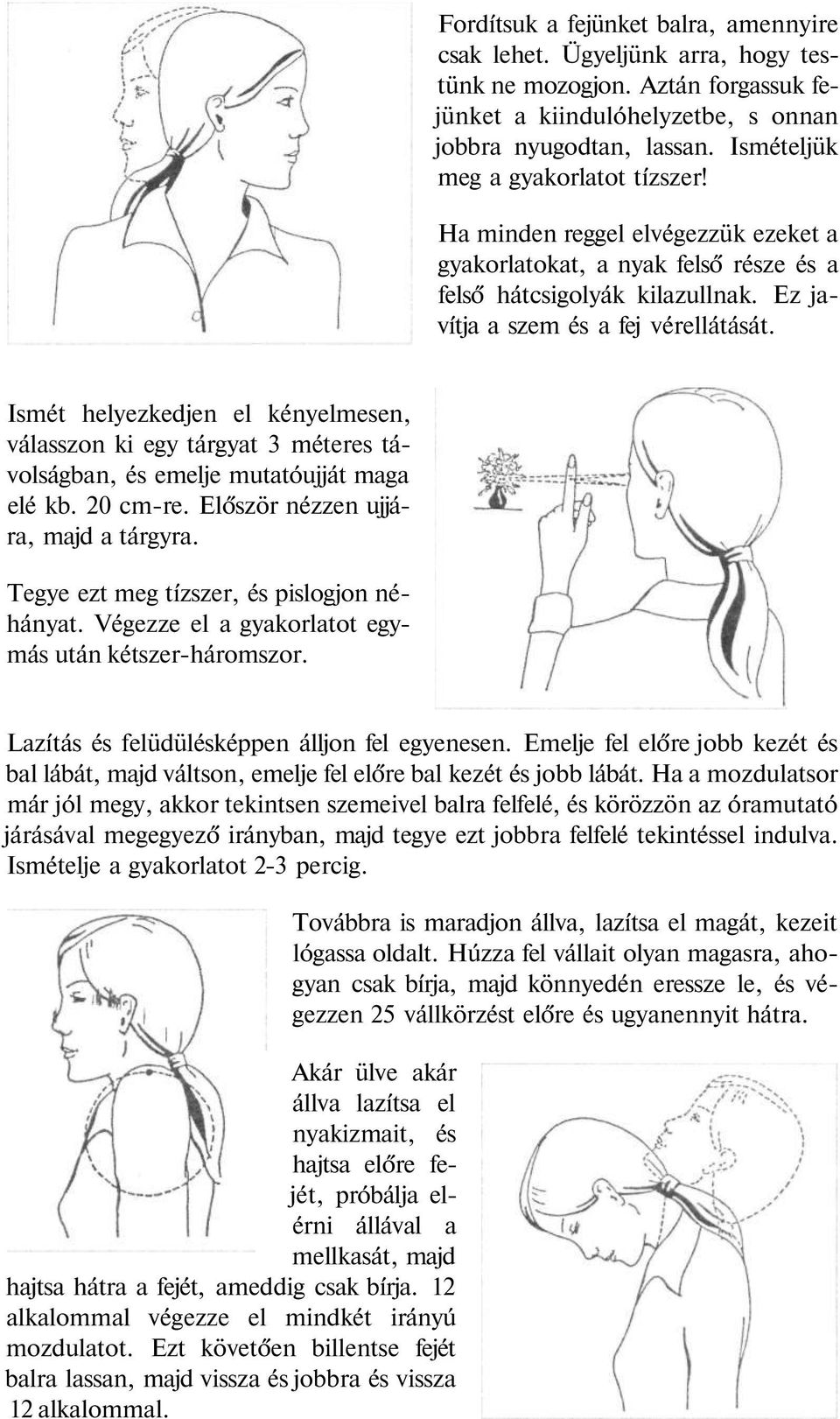 Fordítsuk a fejünket balra, amennyire csak lehet. Ügyeljünk arra, hogy testünk ne mozogjon. Aztán forgassuk fejünket a kiindulóhelyzetbe, s onnan jobbra nyugodtan, lassan. Ismételjük meg a gyakorlatot tízszer!

Ha minden reggel elvégezzük ezeket a gyakorlatokat, a nyak felső része és a felső hátcsigolyák kilazullnak. Ez javítja a szem és a fej vérellátását.

Ismét helyezkedjen el kényelmesen, válasszon ki egy tárgyat 3 méteres távolságban, és emelje mutatóujját maga elé kb. 20 cm-re. Először nézzen ujjára, majd a tárgyra.

Tegye ezt meg tízszer, és pislogjon néhányat. Végezze el a gyakorlatot egymás után kétszer-háromszor.

Lazítás és felüdülésképpen álljon fel egyenesen. Emelje fel előre jobb kezét és bal lábát, majd váltson, emelje fel előre bal kezét és jobb lábát. Ha a mozdulatsor már jól megy, akkor tekintsen szemeivel balra felfelé, és körözzön az óramutató járásával megegyező irányban, majd tegye ezt jobbra felfelé tekintéssel indulva. Ismételje a gyakorlatot 2-3 percig.

Továbbra is maradjon állva, lazítsa el magát, kezeit lógassa oldalt. Húzza fel vállait olyan magasra, ahogyan csak bírja, majd könnyedén eressze le, és végezzen 25 vállkörzést előre és ugyanennyit hátra.

Akár ülve akár állva lazítsa el nyakizmait, és hajtsa előre fejét, próbálja elérni állával a mellkasát, majd hajtsa hátra a fejét, ameddig csak bírja. 12 alkalommal végezze el mindkét irányú mozdulatot. Ezt követően billentse fejét balra lassan, majd vissza és jobbra és vissza 12 alkalommal.